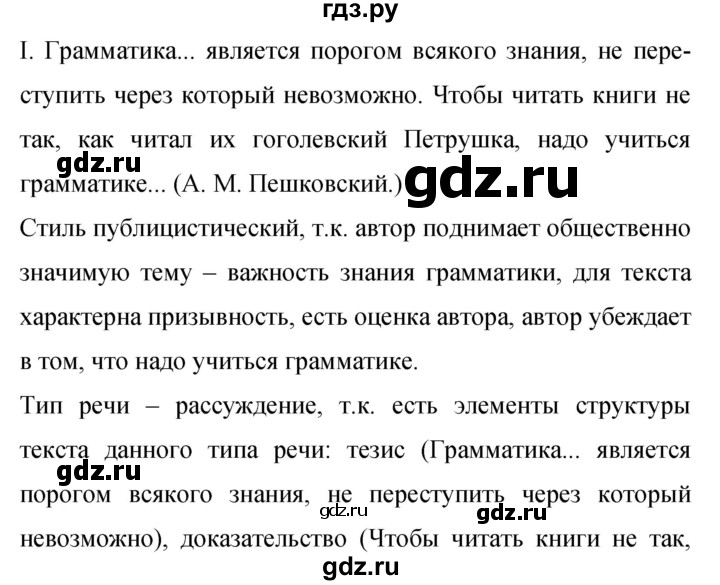 гдз.ру

I. Грамматика... является порогом всякого знания, не переступить через который невозможно. Чтобы читать книги не так, как читал их гоголевский Петрушка, надо учиться грамматике... (А. М. Пешковский.)

gdz.ru gdz.ru

Стиль публицистический, т.к. автор поднимает общественно значимую тему – важность знания грамматики, для текста характерна призывность, есть оценка автора, автор убеждает в том, что надо учиться грамматике.

Тип речи – рассуждение, т.к. есть элементы структуры текста данного типа речи: тезис (Грамматика... является порогом всякого знания, не переступить через который невозможно), доказательство (Чтобы читать книги не так,

gdz.ru gdz.ru gdz.ru gdz.ru